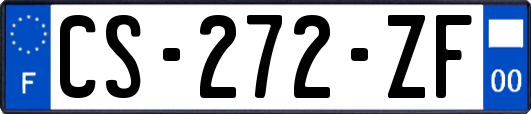 F
CS-272-ZF
00